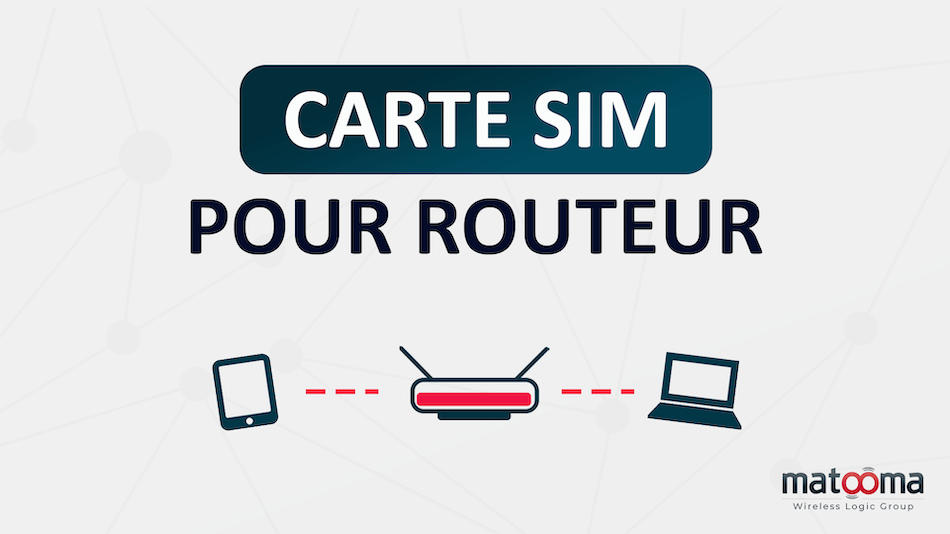 CARTE SIM
POUR ROUTEUR

matooma
Wireless Logic Group